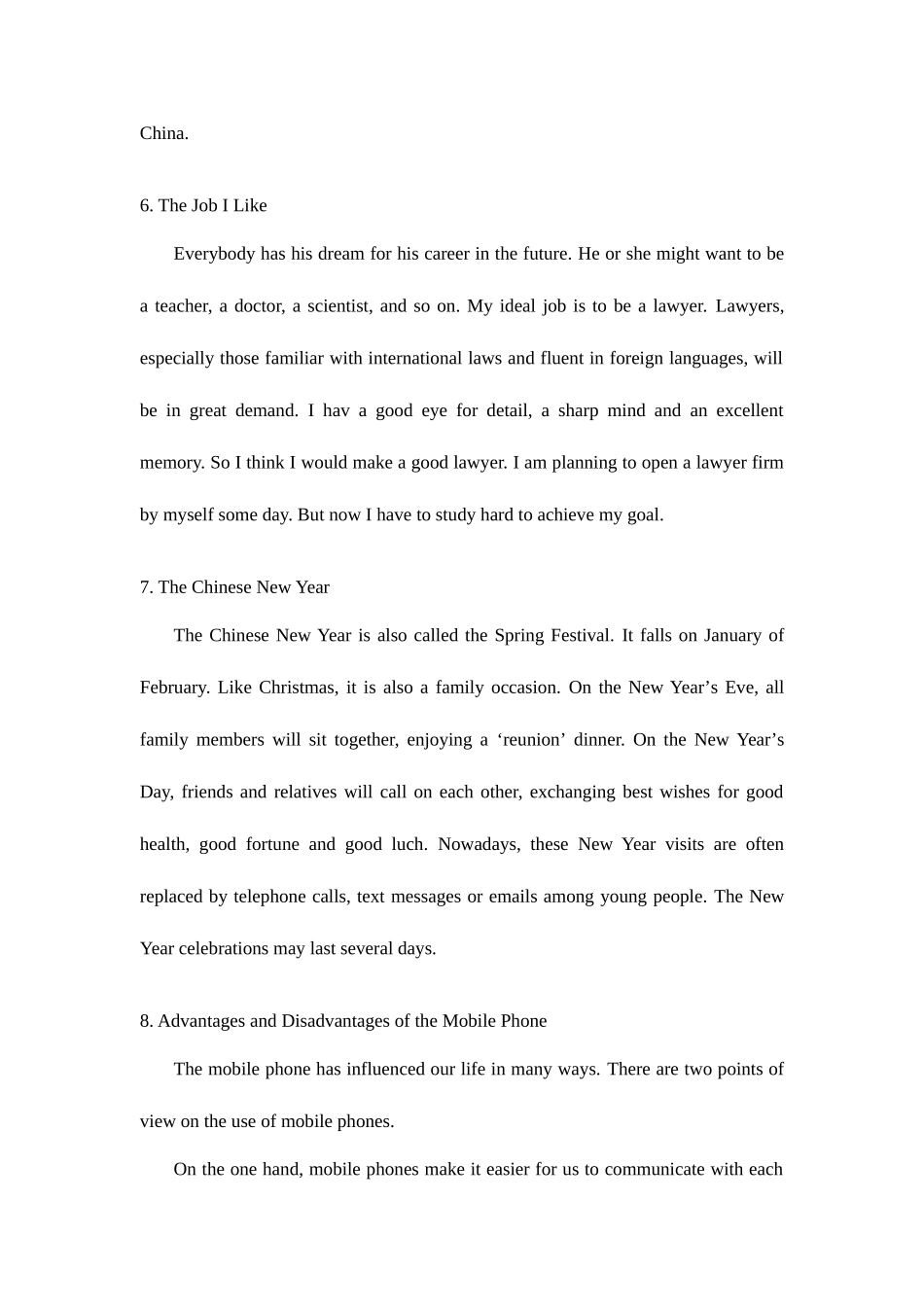 China.

6. The Job I Like

Everybody has his dream for his career in the future. He or she might want to be a teacher, a doctor, a scientist, and so on. My ideal job is to be a lawyer. Lawyers, especially those familiar with international laws and fluent in foreign languages, will be in great demand. I hav a good eye for detail, a sharp mind and an excellent memory. So I think I would make a good lawyer. I am planning to open a lawyer firm by myself some day. But now I have to study hard to achieve my goal.

7. The Chinese New Year

The Chinese New Year is also called the Spring Festival. It falls on January of February. Like Christmas, it is also a family occasion. On the New Year's Eve, all family members will sit together, enjoying a 'reunion' dinner. On the New Year's Day, friends and relatives will call on each other, exchanging best wishes for good health, good fortune and good luch. Nowadays, these New Year visits are often replaced by telephone calls, text messages or emails among young people. The New Year celebrations may last several days.

8. Advantages and Disadvantages of the Mobile Phone

The mobile phone has influenced our life in many ways. There are two points of view on the use of mobile phones.

On the one hand, mobile phones make it easier for us to communicate with each